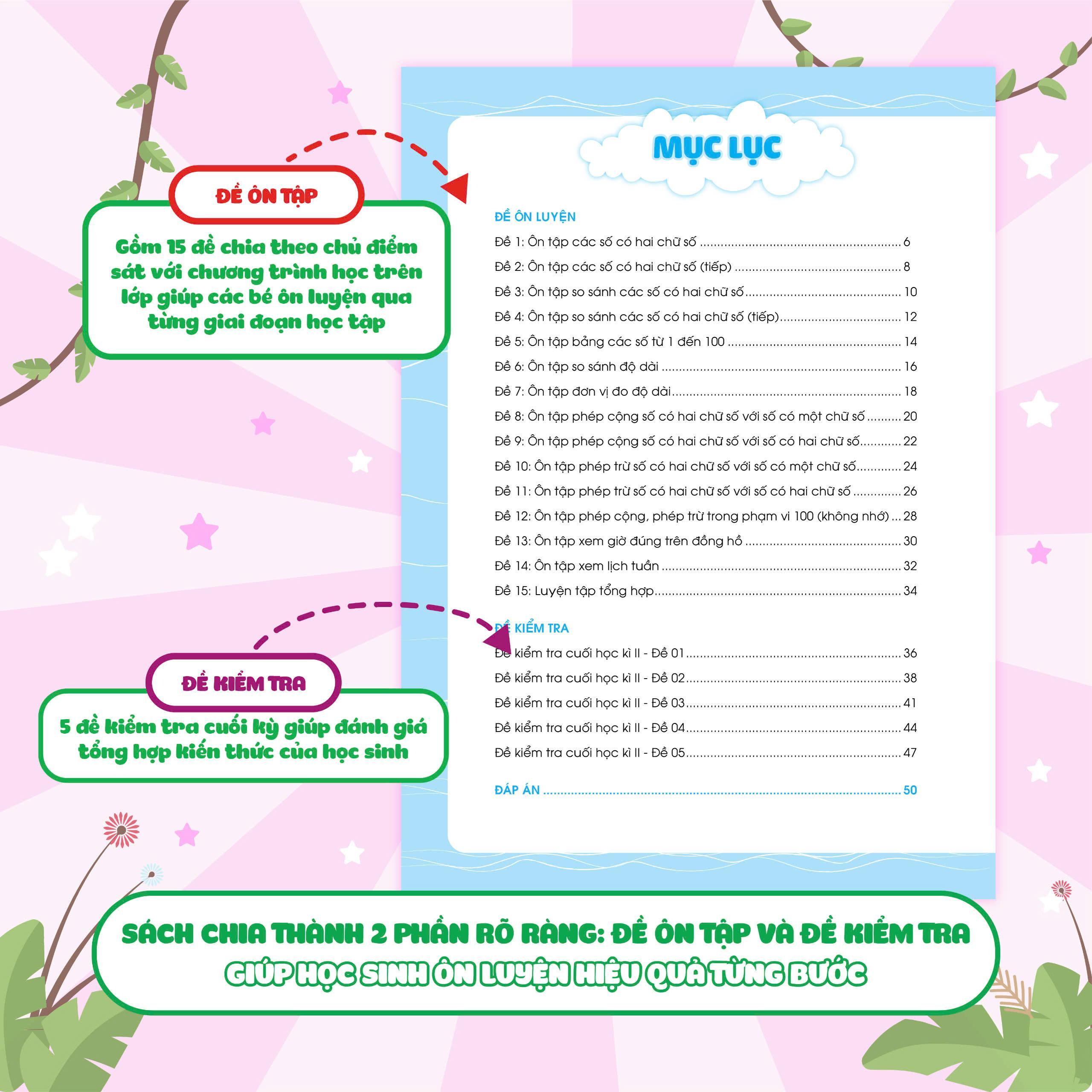 ĐỀ ÔN TẬP

Gồm 15 đề chia theo chủ điểm sát với chương trình học trên lớp giúp các bé ôn luyện qua từng giai đoạn học tập

ĐỀ KIỂM TRA

5 đề kiểm tra cuối kỳ giúp đánh giá tổng hợp kiến thức của học sinh

MỤC LỤC

ĐỀ ÔN LUYỆN

Đề 1: Ôn tập các số có hai chữ số 6

Đề 2: Ôn tập các số có hai chữ số (tiếp) 8

Đề 3: Ôn tập so sánh các số có hai chữ số 10

Đề 4: Ôn tập so sánh các số có hai chữ số (tiếp) 12

Đề 5: Ôn tập bảng các số từ 1 đến 100 14

Đề 6: Ôn tập so sánh độ dài 16

Đề 7: Ôn tập đơn vị đo độ dài 18

Đề 8: Ôn tập phép cộng số có hai chữ số với số có một chữ số 20

Đề 9: Ôn tập phép cộng số có hai chữ số với số có hai chữ số 22

Đề 10: Ôn tập phép trừ số có hai chữ số với số có một chữ số 24

Đề 11: Ôn tập phép trừ số có hai chữ số với số có hai chữ số 26

Đề 12: Ôn tập phép cộng, phép trừ trong phạm vi 100 (không nhớ) 28

Đề 13: Ôn tập xem giờ đúng trên đồng hồ 30

Đề 14: Ôn tập xem lịch tuần 32

Đề 15: Luyện tập tổng hợp 34

ĐỀ KIỂM TRA

Đề kiểm tra cuối học kì II - Đề 01 36

Đề kiểm tra cuối học kì II - Đề 02 38

Đề kiểm tra cuối học kì II - Đề 03 41

Đề kiểm tra cuối học kì II - Đề 04 44

Đề kiểm tra cuối học kì II - Đề 05 47

ĐÁP ÁN 50

SÁCH CHIA THÀNH 2 PHẦN RÕ RÀNG: ĐỀ ÔN TẬP VÀ ĐỀ KIỂM TRA
GIÚP HỌC SINH ÔN LUYỆN HIỆU QUẢ TỪNG BƯỚC